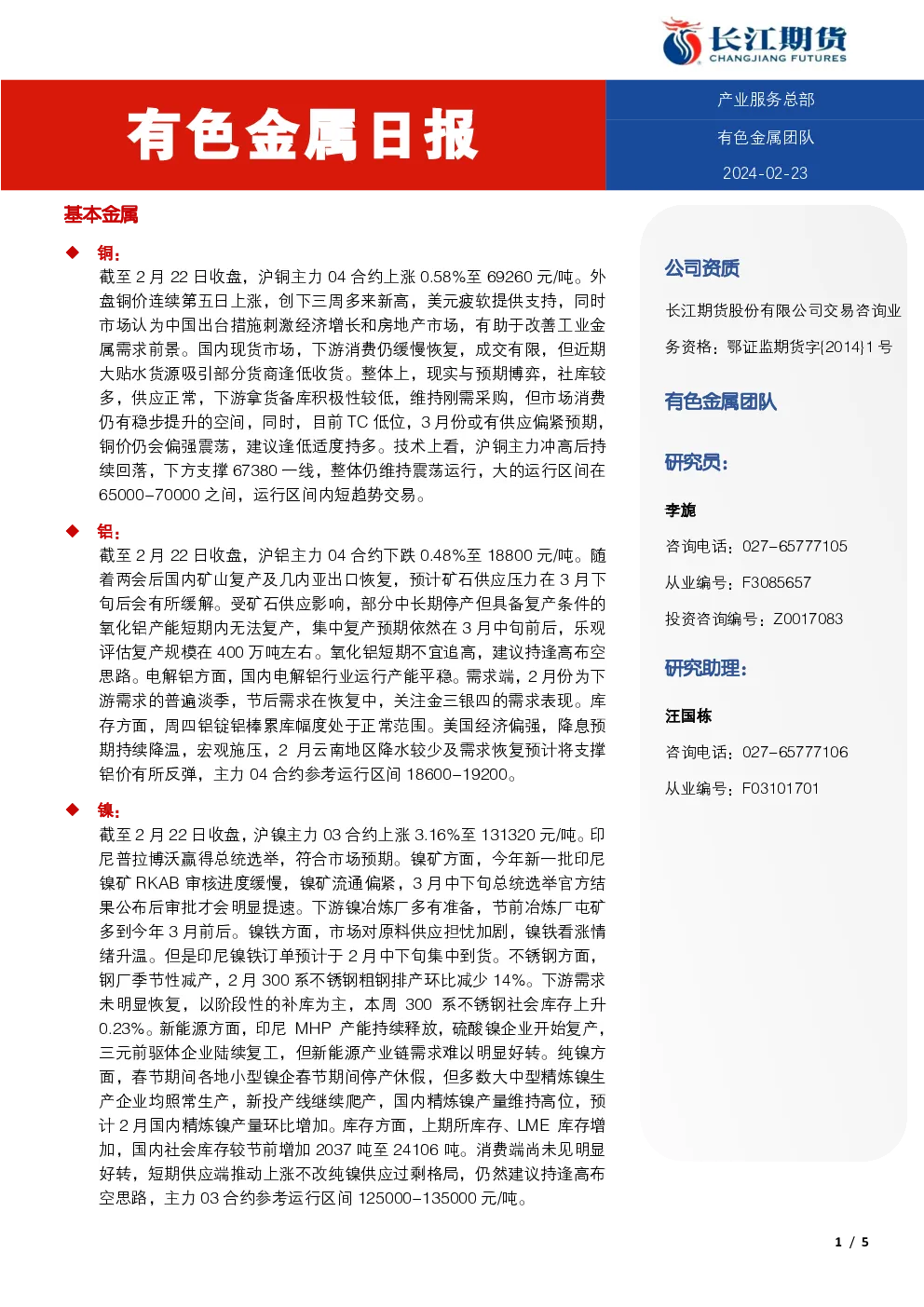 长江期货
CHANGJIANG FUTURES

有色金属日报

产业服务总部
有色金属团队
2024-02-23

基本金属

◆ 铜：
截至 2 月 22 日收盘，沪铜主力 04 合约上涨 0.58%至 69260 元/吨。外盘铜价连续第五日上涨，创下三周多来新高，美元疲软提供支持，同时市场认为中国出台措施刺激经济增长和房地产市场，有助于改善工业金属需求前景。国内现货市场，下游消费仍缓慢恢复，成交有限，但近期大贴水货源吸引部分货商逢低收货。整体上，现实与预期博弈，社库较多，供应正常，下游拿货备库积极性较低，维持刚需采购，但市场消费仍有稳步提升的空间，同时，目前 TC 低位，3 月份或有供应偏紧预期，铜价仍会偏强震荡，建议逢低适度持多。技术上看，沪铜主力冲高后持续回落，下方支撑 67380 一线，整体仍维持震荡运行，大的运行区间在 65000-70000 之间，运行区间内短趋势交易。

◆ 铝：
截至 2 月 22 日收盘，沪铝主力 04 合约下跌 0.48%至 18800 元/吨。随着两会后国内矿山复产及几内亚出口恢复，预计矿石供应压力在 3 月下旬后会有所缓解。受矿石供应影响，部分中长期停产但具备复产条件的氧化铝产能短期内无法复产，集中复产预期依然在 3 月中旬前后，乐观评估复产规模在 400 万吨左右。氧化铝短期不宜追高，建议持逢高布空思路。电解铝方面，国内电解铝行业运行产能平稳。需求端，2 月份为下游需求的普遍淡季，节后需求在恢复中，关注金三银四的需求表现。库存方面，周四铝锭铝棒累库幅度处于正常范围。美国经济偏强，降息预期持续降温，宏观施压，2 月云南地区降水较少及需求恢复预计将支撑铝价有所反弹，主力 04 合约参考运行区间 18600-19200。

◆ 镍：
截至 2 月 22 日收盘，沪镍主力 03 合约上涨 3.16%至 131320 元/吨。印尼普拉博沃赢得总统选举，符合市场预期。镍矿方面，今年新一批印尼镍矿 RKAB 审核进度缓慢，镍矿流通偏紧，3 月中下旬总统选举官方结果公布后审批才会明显提速。下游镍冶炼厂多有准备，节前冶炼厂屯矿多到今年 3 月前后。镍铁方面，市场对原料供应担忧加剧，镍铁看涨情绪升温。但是印尼镍铁订单预计于 2 月中下旬集中到货。不锈钢方面，钢厂季节性减产，2 月 300 系不锈钢粗钢排产环比减少 14%。下游需求未明显恢复，以阶段性的补库为主，本周 300 系不锈钢社会库存上升 0.23%。新能源方面，印尼 MHP 产能持续释放，硫酸镍企业开始复产，三元前驱体企业陆续复工，但新能源产业链需求难以明显好转。纯镍方面，春节期间各地小型镍企春节期间停产休假，但多数大中型精炼镍生产企业均照常生产，新投产线继续爬产，国内精炼镍产量维持高位，预计 2 月国内精炼镍产量环比增加。库存方面，上期所库存、LME 库存增加，国内社会库存较节前增加 2037 吨至 24106 吨。消费端尚未见明显好转，短期供应端推动上涨不改纯镍供应过剩格局，仍然建议持逢高布空思路，主力 03 合约参考运行区间 125000-135000 元/吨。

公司资质
长江期货股份有限公司交易咨询业务资格：鄂证监期货字{2014}1 号

有色金属团队

研究员：
李旎
咨询电话：027-65777105
从业编号：F3085657
投资咨询编号：Z0017083

研究助理：
汪国栋
咨询电话：027-65777106
从业编号：F03101701

1 / 5